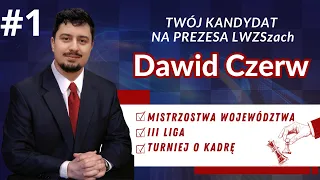 #1

TWÓJ KANDYDAT NA PREZESA LWZSzach

Dawid Czerw

☑ MISTRZOSTWA WOJEWÓDZTWA
☑ III LIGA
☑ TURNIEJ O KADRĘ